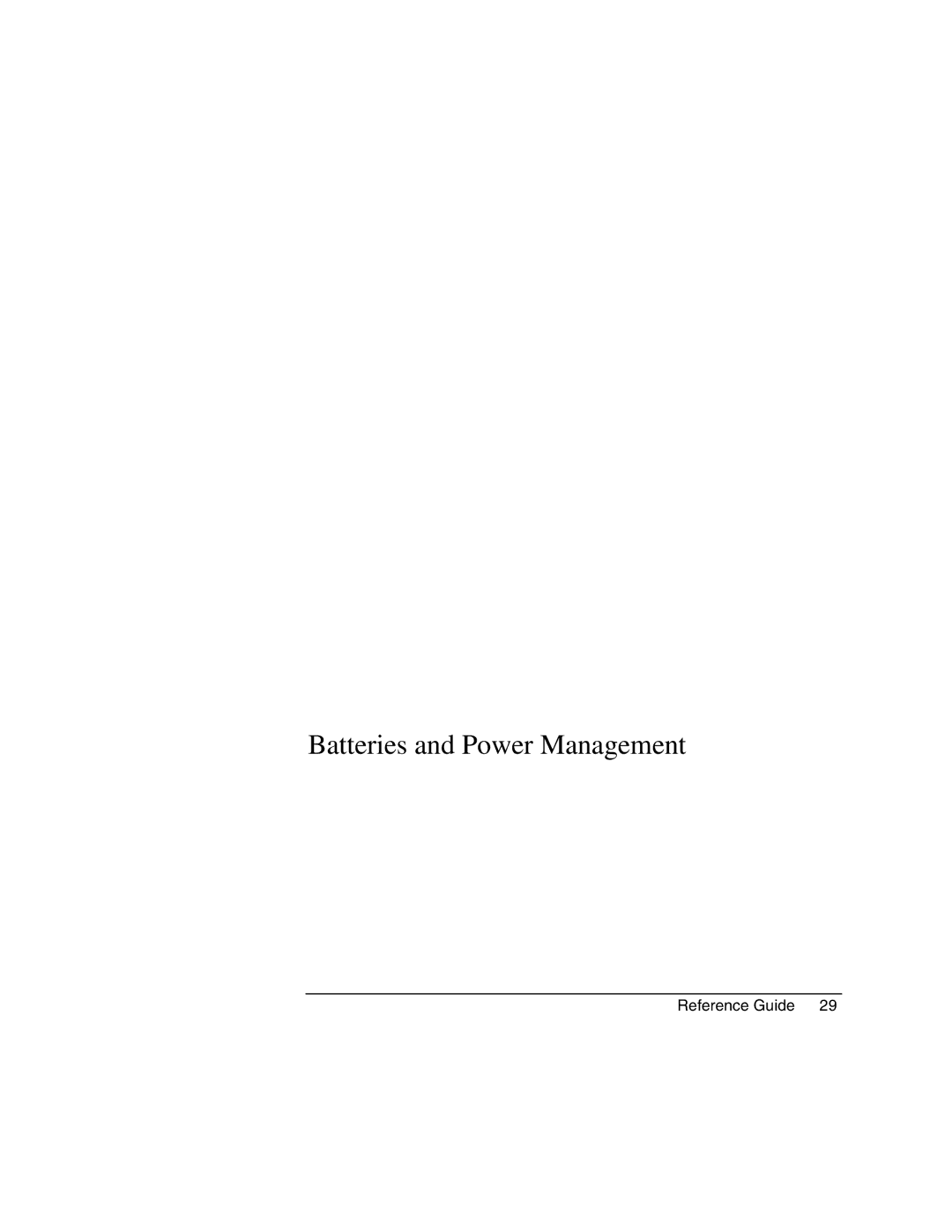 Batteries and Power Management

Reference Guide 29